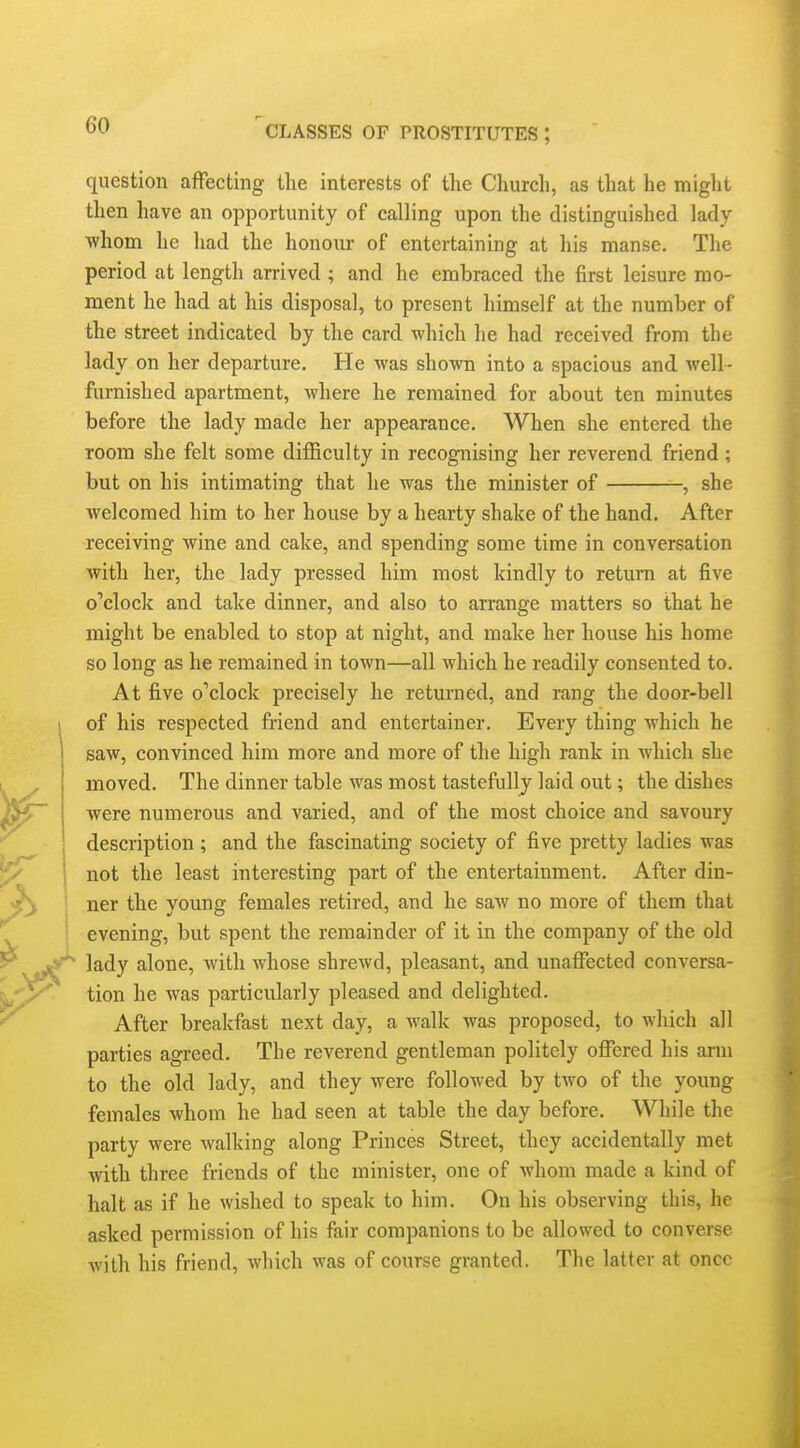 60 CLASSES OF PROSTITUTES;

question affecting the interests of the Church, as that he might then have an opportunity of calling upon the distinguished lady whom he had the honour of entertaining at his manse. The period at length arrived; and he embraced the first leisure moment he had at his disposal, to present himself at the number of the street indicated by the card which he had received from the lady on her departure. He was shown into a spacious and well-furnished apartment, where he remained for about ten minutes before the lady made her appearance. When she entered the room she felt some difficulty in recognising her reverend friend; but on his intimating that he was the minister of ———, she welcomed him to her house by a hearty shake of the hand. After receiving wine and cake, and spending some time in conversation with her, the lady pressed him most kindly to return at five o'clock and take dinner, and also to arrange matters so that he might be enabled to stop at night, and make her house his home so long as he remained in town—all which he readily consented to.

At five o'clock precisely he returned, and rang the door-bell of his respected friend and entertainer. Every thing which he saw, convinced him more and more of the high rank in which she moved. The dinner table was most tastefully laid out; the dishes were numerous and varied, and of the most choice and savoury description; and the fascinating society of five pretty ladies was not the least interesting part of the entertainment. After dinner the young females retired, and he saw no more of them that evening, but spent the remainder of it in the company of the old lady alone, with whose shrewd, pleasant, and unaffected conversation he was particularly pleased and delighted.

After breakfast next day, a walk was proposed, to which all parties agreed. The reverend gentleman politely offered his arm to the old lady, and they were followed by two of the young females whom he had seen at table the day before. While the party were walking along Princes Street, they accidentally met with three friends of the minister, one of whom made a kind of halt as if he wished to speak to him. On his observing this, he asked permission of his fair companions to be allowed to converse with his friend, which was of course granted. The latter at once